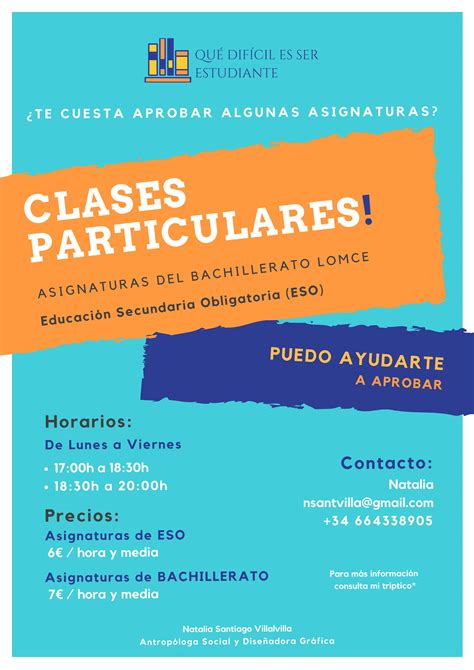 QUÉ DIFÍCIL ES SER ESTUDIANTE

¿TE CUESTA APROBAR ALGUNAS ASIGNATURAS?

CLASES PARTICULARES!

ASIGNATURAS DEL BACHILLERATO LOMCE

Educación Secundaria Obligatoria (ESO)

PUEDO AYUDARTE
A APROBAR

Horarios:
De Lunes a Viernes
• 17:00h a 18:30h
• 18:30h a 20:00h

Precios:
Asignaturas de ESO
6€ / hora y media

Asignaturas de BACHILLERATO
7€ / hora y media

Contacto:
Natalia
nsantvilla@gmail.com
+34 664338905

Para más información consulta mi tríptico*

Natalia Santiago Villalvilla
Antropóloga Social y Diseñadora Gráfica